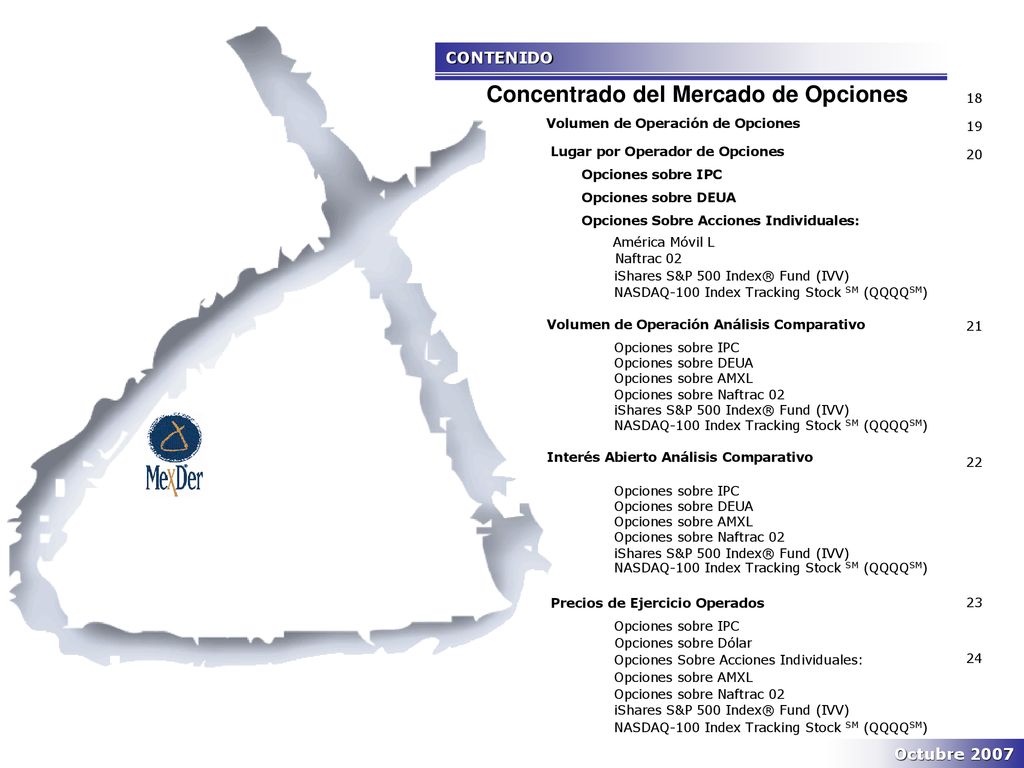 CONTENIDO

Concentrado del Mercado de Opciones 18

Volumen de Operación de Opciones 19

Lugar por Operador de Opciones 20

Opciones sobre IPC

Opciones sobre DEUA

Opciones Sobre Acciones Individuales:

América Móvil L
Naftrac 02
iShares S&P 500 Index® Fund (IVV)
NASDAQ-100 Index Tracking Stock $^{SM}$ (QQQQ$^{SM}$)

Volumen de Operación Análisis Comparativo 21

Opciones sobre IPC
Opciones sobre DEUA
Opciones sobre AMXL
Opciones sobre Naftrac 02
iShares S&P 500 Index® Fund (IVV)
NASDAQ-100 Index Tracking Stock $^{SM}$ (QQQQ$^{SM}$)

Interés Abierto Análisis Comparativo 22

Opciones sobre IPC
Opciones sobre DEUA
Opciones sobre AMXL
Opciones sobre Naftrac 02
iShares S&P 500 Index® Fund (IVV)
NASDAQ-100 Index Tracking Stock $^{SM}$ (QQQQ$^{SM}$)

Precios de Ejercicio Operados 23

Opciones sobre IPC
Opciones sobre Dólar
Opciones Sobre Acciones Individuales: 24
Opciones sobre AMXL
Opciones sobre Naftrac 02
iShares S&P 500 Index® Fund (IVV)
NASDAQ-100 Index Tracking Stock $^{SM}$ (QQQQ$^{SM}$)

MexDer

Octubre 2007